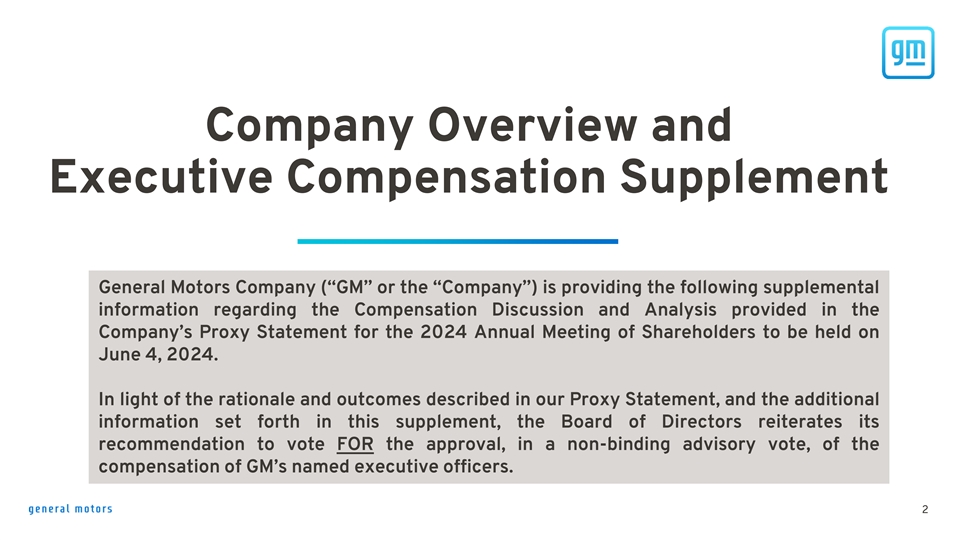 gm

Company Overview and Executive Compensation Supplement

General Motors Company (“GM” or the “Company”) is providing the following supplemental information regarding the Compensation Discussion and Analysis provided in the Company’s Proxy Statement for the 2024 Annual Meeting of Shareholders to be held on June 4, 2024.

In light of the rationale and outcomes described in our Proxy Statement, and the additional information set forth in this supplement, the Board of Directors reiterates its recommendation to vote FOR the approval, in a non-binding advisory vote, of the compensation of GM’s named executive officers.

general motors

2